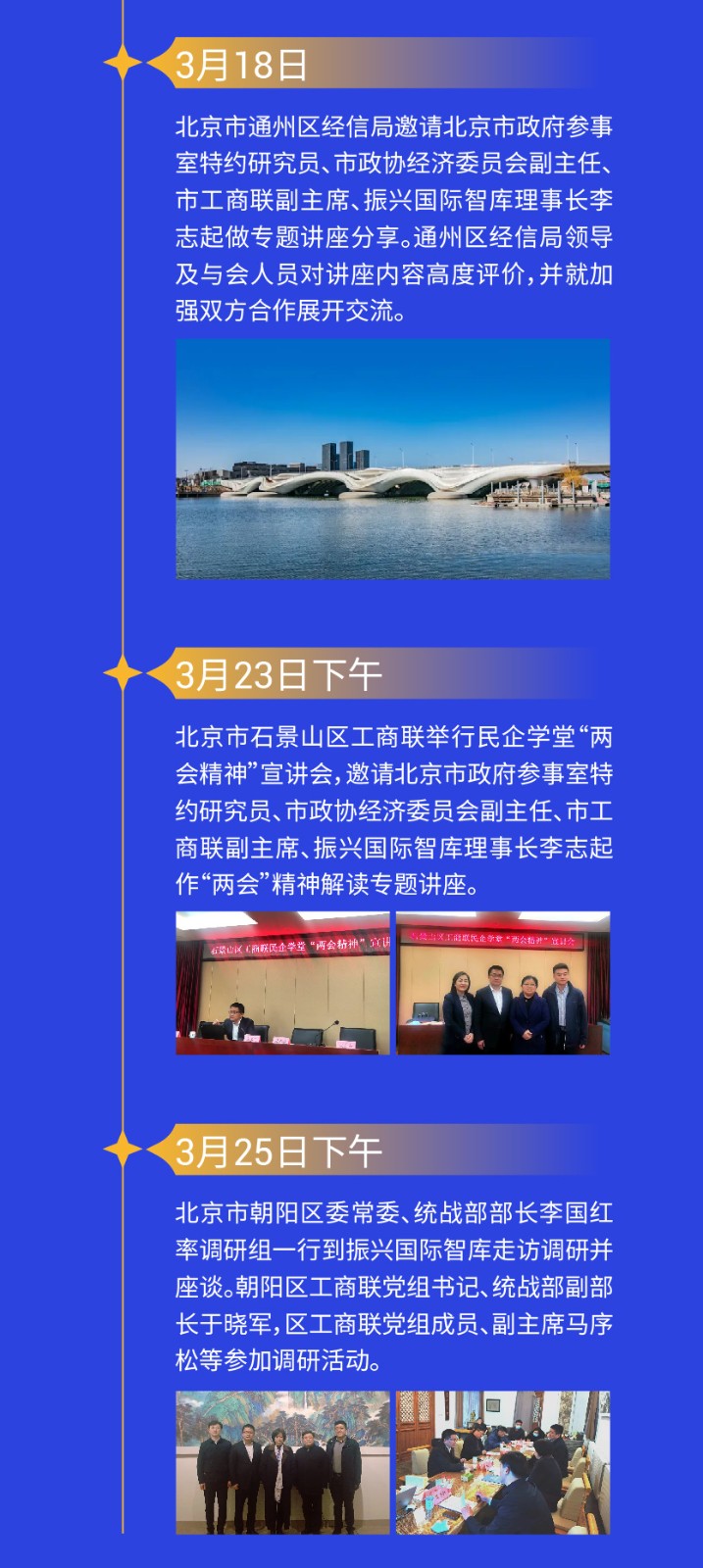 3月18日

北京市通州区经信局邀请北京市政府参事室特约研究员、市政协经济委员会副主任、市工商联副主席、振兴国际智库理事长李志起做专题讲座分享。通州区经信局领导及与会人员对讲座内容高度评价，并就加强双方合作展开交流。

3月23日下午

北京市石景山区工商联举行民企学堂“两会精神”宣讲会，邀请北京市政府参事室特约研究员、市政协经济委员会副主任、市工商联副主席、振兴国际智库理事长李志起作“两会”精神解读专题讲座。

石景山区工商联民企学堂“两会精神”宣讲

石景山区工商联民企学堂“两会精神”宣讲会

3月25日下午

北京市朝阳区委常委、统战部部长李国红率调研组一行到振兴国际智库走访调研并座谈。朝阳区工商联党组书记、统战部副部长于晓军，区工商联党组成员、副主席马序松等参加调研活动。